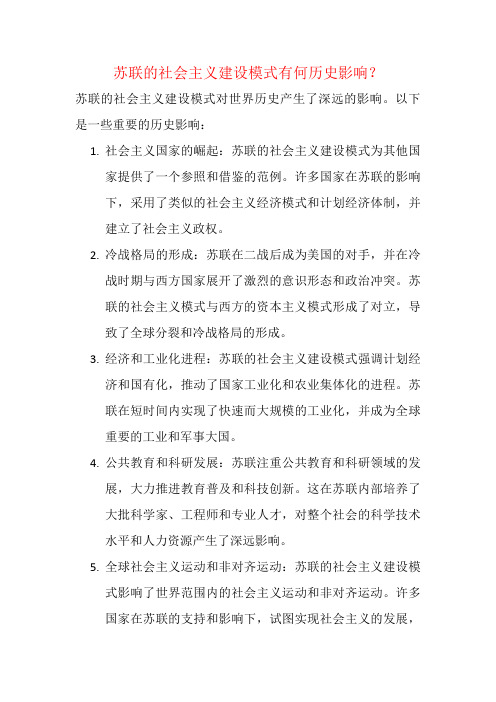 苏联的社会主义建设模式有何历史影响？

苏联的社会主义建设模式对世界历史产生了深远的影响。以下是一些重要的历史影响：

1. 社会主义国家的崛起：苏联的社会主义建设模式为其他国家提供了一个参照和借鉴的范例。许多国家在苏联的影响下，采用了类似的社会主义经济模式和计划经济体制，并建立了社会主义政权。

2. 冷战格局的形成：苏联在二战后成为美国的对手，并在冷战时期与西方国家展开了激烈的意识形态和政治冲突。苏联的社会主义模式与西方的资本主义模式形成了对立，导致了全球分裂和冷战格局的形成。

3. 经济和工业化进程：苏联的社会主义建设模式强调计划经济和国有化，推动了国家工业化和农业集体化的进程。苏联在短时间内实现了快速而大规模的工业化，并成为全球重要的工业和军事大国。

4. 公共教育和科研发展：苏联注重公共教育和科研领域的发展，大力推进教育普及和科技创新。这在苏联内部培养了大批科学家、工程师和专业人才，对整个社会的科学技术水平和人力资源产生了深远影响。

5. 全球社会主义运动和非对齐运动：苏联的社会主义建设模式影响了世界范围内的社会主义运动和非对齐运动。许多国家在苏联的支持和影响下，试图实现社会主义的发展，